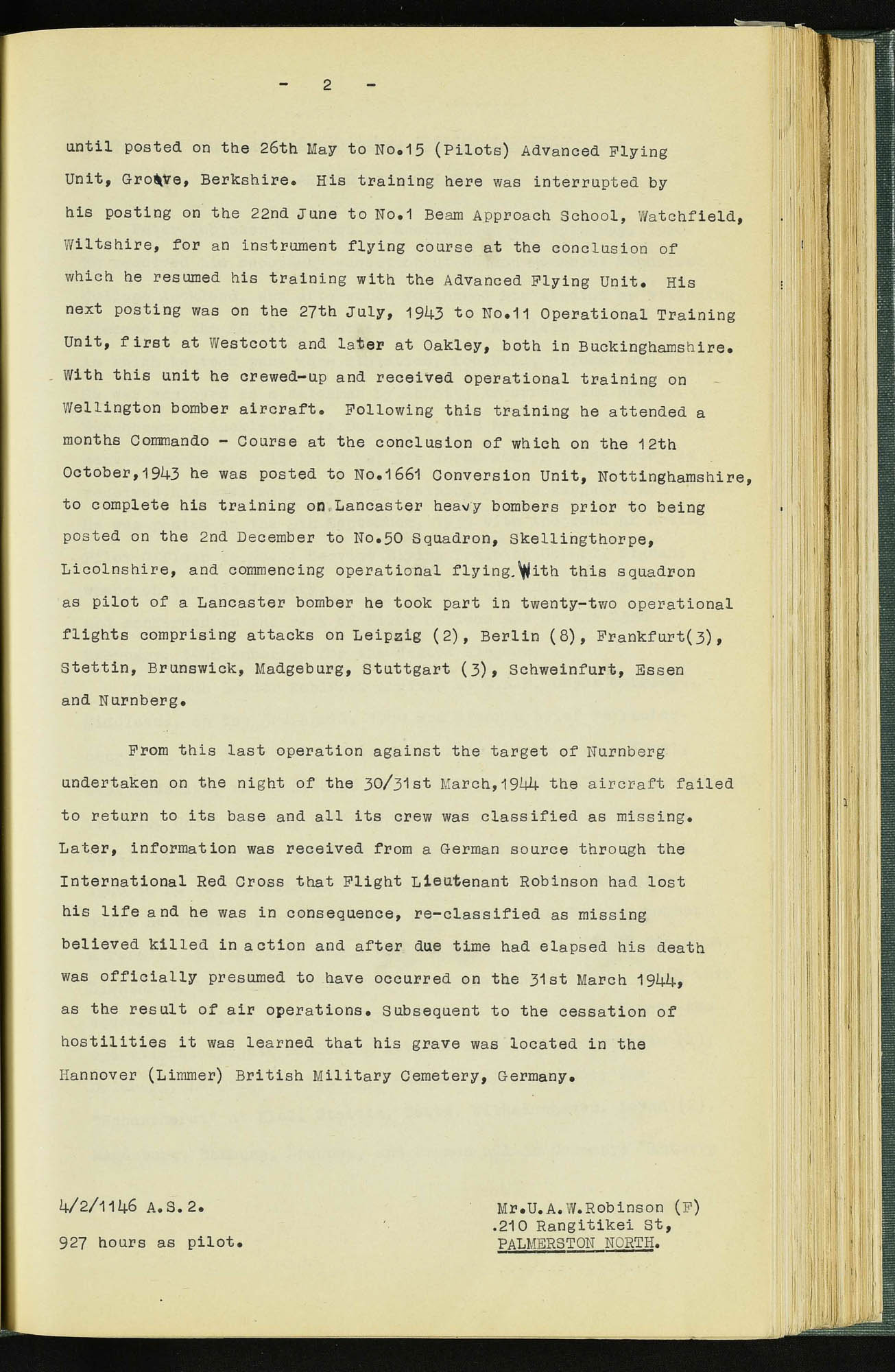 - 2 -

until posted on the 26th May to No.15 (Pilots) Advanced Flying Unit, Grove, Berkshire. His training here was interrupted by his posting on the 22nd June to No.1 Beam Approach School, Watchfield, Wiltshire, for an instrument flying course at the conclusion of which he resumed his training with the Advanced Flying Unit. His next posting was on the 27th July, 1943 to No.11 Operational Training Unit, first at Westcott and later at Oakley, both in Buckinghamshire. With this unit he crewed-up and received operational training on Wellington bomber aircraft. Following this training he attended a months Commando - Course at the conclusion of which on the 12th October,1943 he was posted to No.1661 Conversion Unit, Nottinghamshire, to complete his training on Lancaster heavy bombers prior to being posted on the 2nd December to No.50 Squadron, Skellingthorpe, Licolnshire, and commencing operational flying. With this squadron as pilot of a Lancaster bomber he took part in twenty-two operational flights comprising attacks on Leipzig (2), Berlin (8), Frankfurt(3), Stettin, Brunswick, Madgeburg, Stuttgart (3), Schweinfurt, Essen and Nurnberg.

From this last operation against the target of Nurnberg undertaken on the night of the 30/31st March,1944 the aircraft failed to return to its base and all its crew was classified as missing. Later, information was received from a German source through the International Red Cross that Flight Lieutenant Robinson had lost his life and he was in consequence, re-classified as missing believed killed in action and after due time had elapsed his death was officially presumed to have occurred on the 31st March 1944, as the result of air operations. Subsequent to the cessation of hostilities it was learned that his grave was located in the Hannover (Limmer) British Military Cemetery, Germany.

4/2/1146 A.S.2.

927 hours as pilot.

Mr.U.A.W.Robinson (F)
.210 Rangitikei St,
PALMERSTON NORTH.